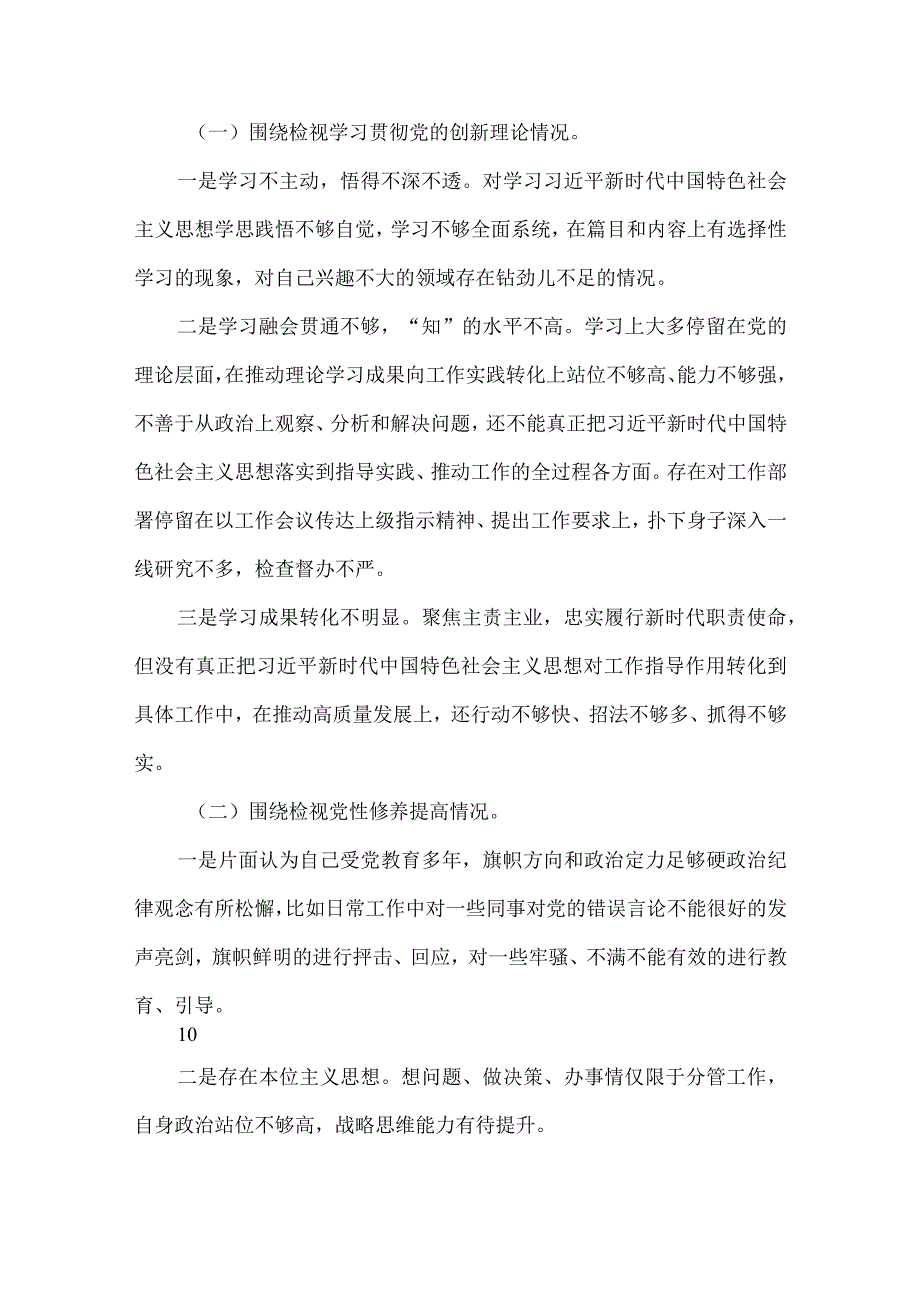 （一）围绕检视学习贯彻党的创新理论情况。

一是学习不主动，悟得不深不透。对学习习近平新时代中国特色社会主义思想学思践悟不够自觉，学习不够全面系统，在篇目和内容上有选择性学习的现象，对自己兴趣不大的领域存在钻劲儿不足的情况。

二是学习融会贯通不够，“知”的水平不高。学习上大多停留在党的理论层面，在推动理论学习成果向工作实践转化上站位不够高、能力不够强，不善于从政治上观察、分析和解决问题，还不能真正把习近平新时代中国特色社会主义思想落实到指导实践、推动工作的全过程各方面。存在对工作部署停留在以工作会议传达上级指示精神、提出工作要求上，扑下身子深入一线研究不多，检查督办不严。

三是学习成果转化不明显。聚焦主责主业，忠实履行新时代职责使命，但没有真正把习近平新时代中国特色社会主义思想对工作指导作用转化到具体工作中，在推动高质量发展上，还行动不够快、招法不够多、抓得不够实。

（二）围绕检视党性修养提高情况。

一是片面认为自己受党教育多年，旗帜方向和政治定力足够硬政治纪律观念有所松懈，比如日常工作中对一些同事对党的错误言论不能很好的发声亮剑，旗帜鲜明的进行抨击、回应，对一些牢骚、不满不能有效的进行教育、引导。

10

二是存在本位主义思想。想问题、做决策、办事情仅限于分管工作，自身政治站位不够高，战略思维能力有待提升。